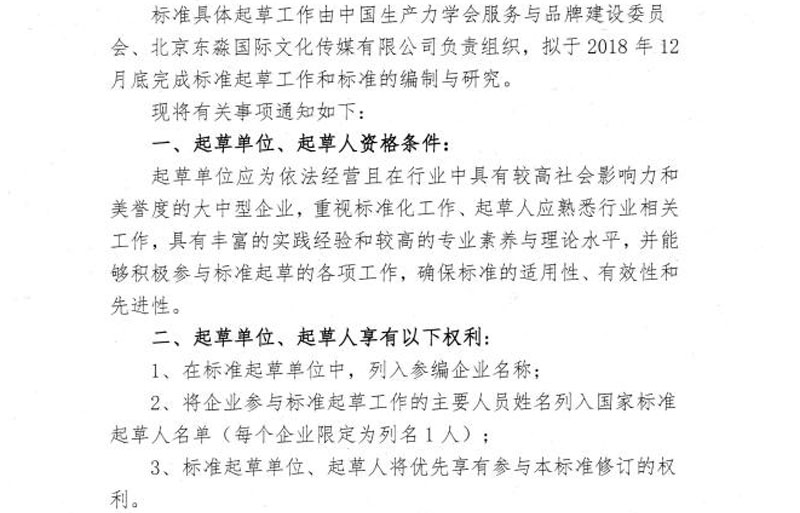 标准具体起草工作由中国生产力学会服务与品牌建设委员会、北京东淼国际文化传媒有限公司负责组织，拟于 2018 年 12 月底完成标准起草工作和标准的编制与研究。

现将有关事项通知如下：

一、起草单位、起草人资格条件：

起草单位应为依法经营且在行业中具有较高社会影响力和美誉度的大中型企业，重视标准化工作、起草人应熟悉行业相关工作，具有丰富的实践经验和较高的专业素养与理论水平，并能够积极参与标准起草的各项工作，确保标准的适用性、有效性和先进性。

二、起草单位、起草人享有以下权利：

1、在标准起草单位中，列入参编企业名称；

2、将企业参与标准起草工作的主要人员姓名列入国家标准起草人名单（每个企业限定为列名 1 人）；

3、标准起草单位、起草人将优先享有参与本标准修订的权利。